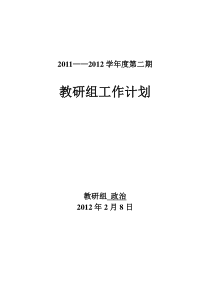 2011——2012 学年度第二期

教研组工作计划

教研组 政治
2012 年 2 月 8 日